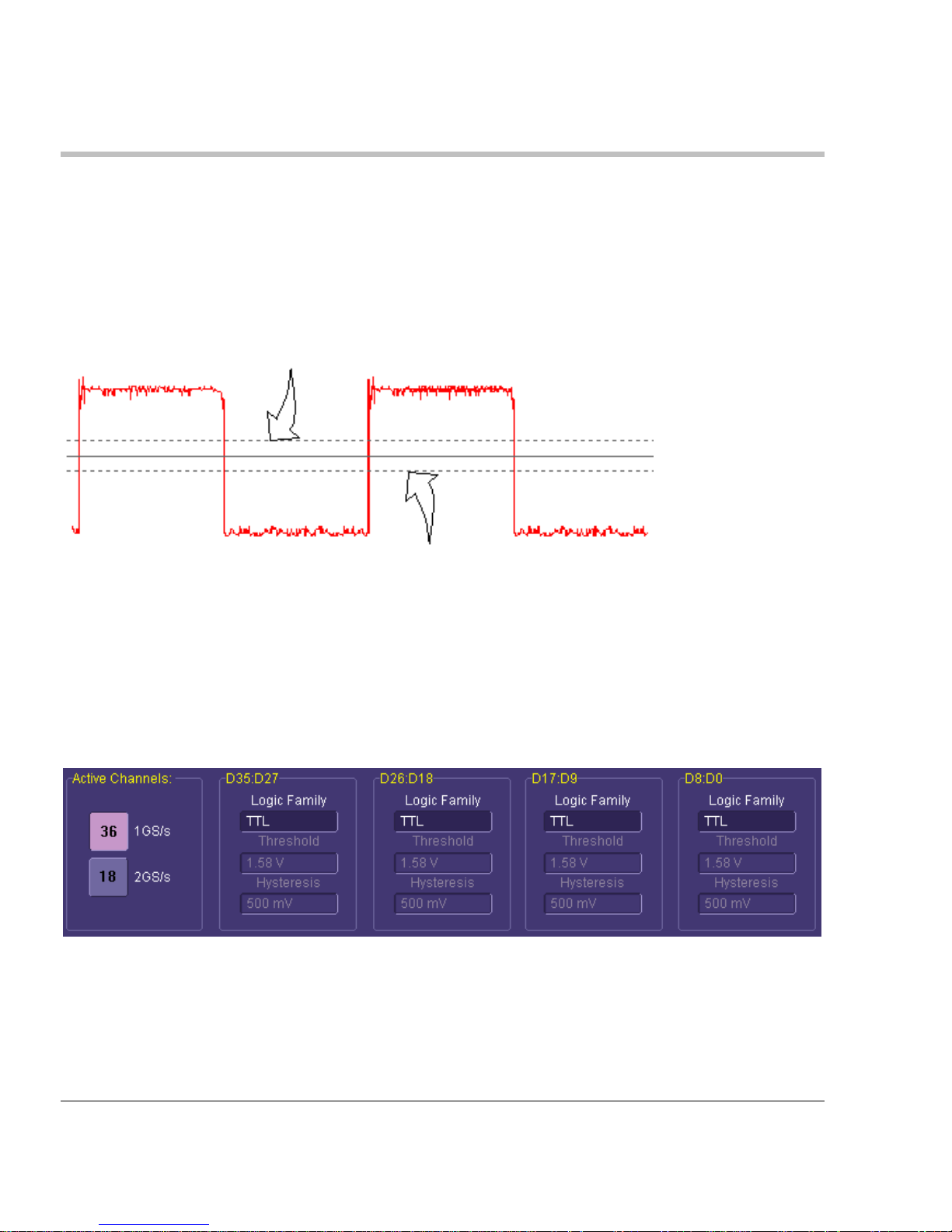 Active Channels:

36 1GS/s

18 2GS/s

D35:D27
Logic Family
TTL
Threshold
1.58 V
Hysteresis
500 mV

D26:D18
Logic Family
TTL
Threshold
1.58 V
Hysteresis
500 mV

D17:D9
Logic Family
TTL
Threshold
1.58 V
Hysteresis
500 mV

D8:D0
Logic Family
TTL
Threshold
1.58 V
Hysteresis
500 mV